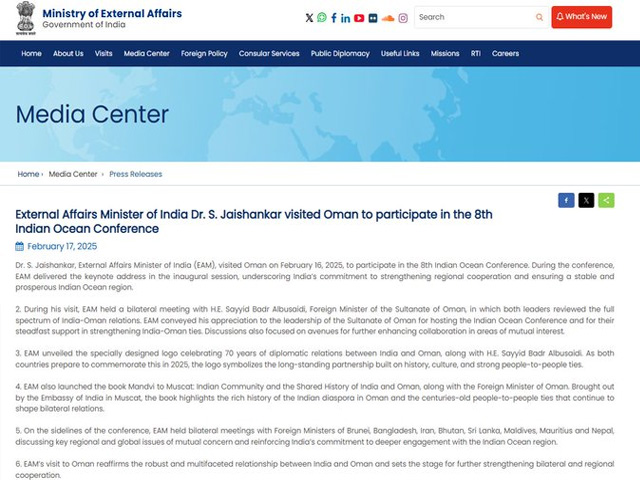 Ministry of External Affairs
Government of India

Search

What's New

Home About Us Visits Media Center Foreign Policy Consular Services Public Diplomacy Useful Links Missions RTI Careers

Media Center

Home › Media Center › Press Releases

External Affairs Minister of India Dr. S. Jaishankar visited Oman to participate in the 8th Indian Ocean Conference

February 17, 2025

Dr. S. Jaishankar, External Affairs Minister of India (EAM), visited Oman on February 16, 2025, to participate in the 8th Indian Ocean Conference. During the conference, EAM delivered the keynote address in the inaugural session, underscoring India's commitment to strengthening regional cooperation and ensuring a stable and prosperous Indian Ocean region.

2. During his visit, EAM held a bilateral meeting with H.E. Sayyid Badr Albusaidi, Foreign Minister of the Sultanate of Oman, in which both leaders reviewed the full spectrum of India-Oman relations. EAM conveyed his appreciation to the leadership of the Sultanate of Oman for hosting the Indian Ocean Conference and for their steadfast support in strengthening India-Oman ties. Discussions also focused on avenues for further enhancing collaboration in areas of mutual interest.

3. EAM unveiled the specially designed logo celebrating 70 years of diplomatic relations between India and Oman, along with H.E. Sayyid Badr Albusaidi. As both countries prepare to commemorate this in 2025, the logo symbolizes the long-standing partnership built on history, culture, and strong people-to-people ties.

4. EAM also launched the book Mandvi to Muscat: Indian Community and the Shared History of India and Oman, along with the Foreign Minister of Oman. Brought out by the Embassy of India in Muscat, the book highlights the rich history of the Indian diaspora in Oman and the centuries-old people-to-people ties that continue to shape bilateral relations.

5. On the sidelines of the conference, EAM held bilateral meetings with Foreign Ministers of Brunei, Bangladesh, Iran, Bhutan, Sri Lanka, Maldives, Mauritius and Nepal, discussing key regional and global issues of mutual concern and reinforcing India's commitment to deeper engagement with the Indian Ocean region.

6. EAM's visit to Oman reaffirms the robust and multifaceted relationship between India and Oman and sets the stage for further strengthening bilateral and regional cooperation.